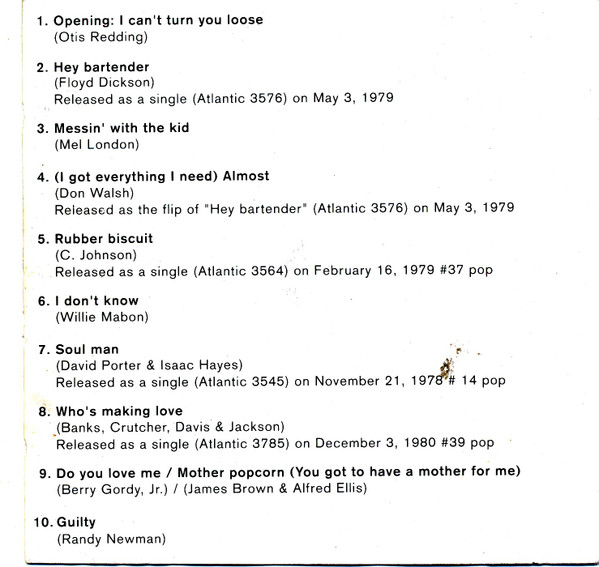 1. Opening: I can't turn you loose
(Otis Redding)

2. Hey bartender
(Floyd Dickson)
Released as a single (Atlantic 3576) on May 3, 1979

3. Messin' with the kid
(Mel London)

4. (I got everything I need) Almost
(Don Walsh)
Released as the flip of "Hey bartender" (Atlantic 3576) on May 3, 1979

5. Rubber biscuit
(C. Johnson)
Released as a single (Atlantic 3564) on February 16, 1979 #37 pop

6. I don't know
(Willie Mabon)

7. Soul man
(David Porter & Isaac Hayes)
Released as a single (Atlantic 3545) on November 21, 1978 # 14 pop

8. Who's making love
(Banks, Crutcher, Davis & Jackson)
Released as a single (Atlantic 3785) on December 3, 1980 #39 pop

9. Do you love me / Mother popcorn (You got to have a mother for me)
(Berry Gordy, Jr.) / (James Brown & Alfred Ellis)

10. Guilty
(Randy Newman)